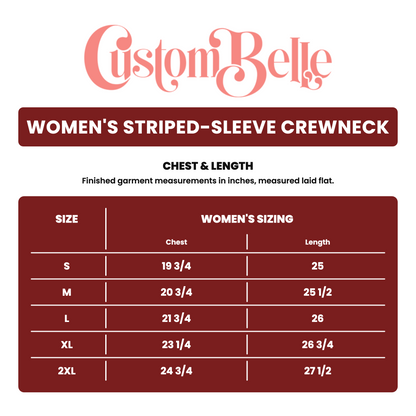 CustomBelle

WOMEN'S STRIPED-SLEEVE CREWNECK

CHEST & LENGTH

Finished garment measurements in inches, measured laid flat.

| SIZE | WOMEN'S SIZING | |
|---|---|---|
| | Chest | Length |
| S | 19 3/4 | 25 |
| M | 20 3/4 | 25 1/2 |
| L | 21 3/4 | 26 |
| XL | 23 1/4 | 26 3/4 |
| 2XL | 24 3/4 | 27 1/2 |